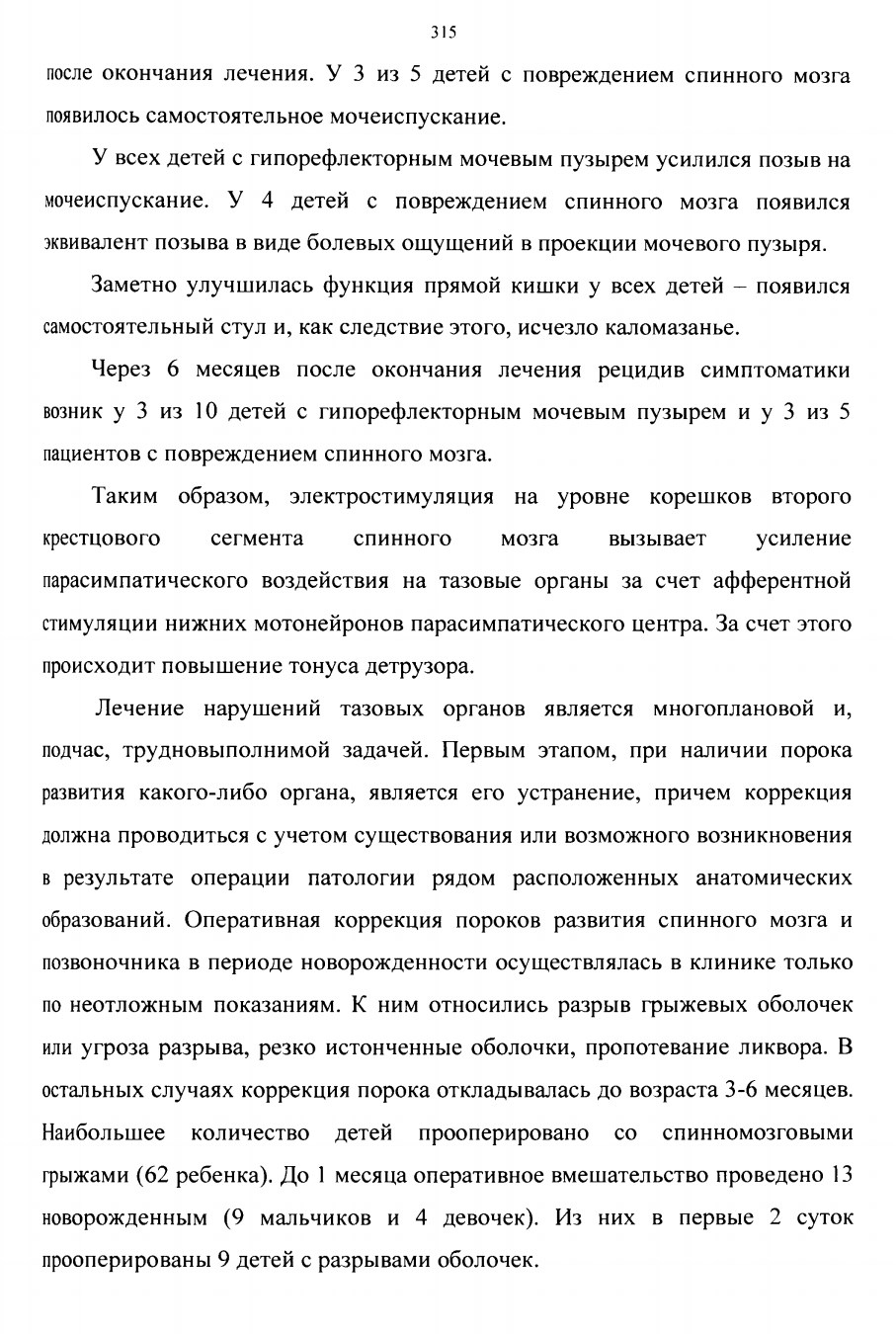 315

после окончания лечения. У 3 из 5 детей с повреждением спинного мозга появилось самостоятельное мочеиспускание.

У всех детей с гипорефлекторным мочевым пузырем усилился позыв на мочеиспускание. У 4 детей с повреждением спинного мозга появился эквивалент позыва в виде болевых ощущений в проекции мочевого пузыря.

Заметно улучшилась функция прямой кишки у всех детей – появился самостоятельный стул и, как следствие этого, исчезло каломазанье.

Через 6 месяцев после окончания лечения рецидив симптоматики возник у 3 из 10 детей с гипорефлекторным мочевым пузырем и у 3 из 5 пациентов с повреждением спинного мозга.

Таким образом, электростимуляция на уровне корешков второго крестцового сегмента спинного мозга вызывает усиление парасимпатического воздействия на тазовые органы за счет афферентной стимуляции нижних мотонейронов парасимпатического центра. За счет этого происходит повышение тонуса детрузора.

Лечение нарушений тазовых органов является многоплановой и, подчас, трудновыполнимой задачей. Первым этапом, при наличии порока развития какого-либо органа, является его устранение, причем коррекция должна проводиться с учетом существования или возможного возникновения в результате операции патологии рядом расположенных анатомических образований. Оперативная коррекция пороков развития спинного мозга и позвоночника в периоде новорожденности осуществлялась в клинике только по неотложным показаниям. К ним относились разрыв грыжевых оболочек или угроза разрыва, резко истонченные оболочки, пропотевание ликвора. В остальных случаях коррекция порока откладывалась до возраста 3-6 месяцев. Наибольшее количество детей прооперировано со спинномозговыми грыжами (62 ребенка). До 1 месяца оперативное вмешательство проведено 13 новорожденным (9 мальчиков и 4 девочек). Из них в первые 2 суток прооперированы 9 детей с разрывами оболочек.